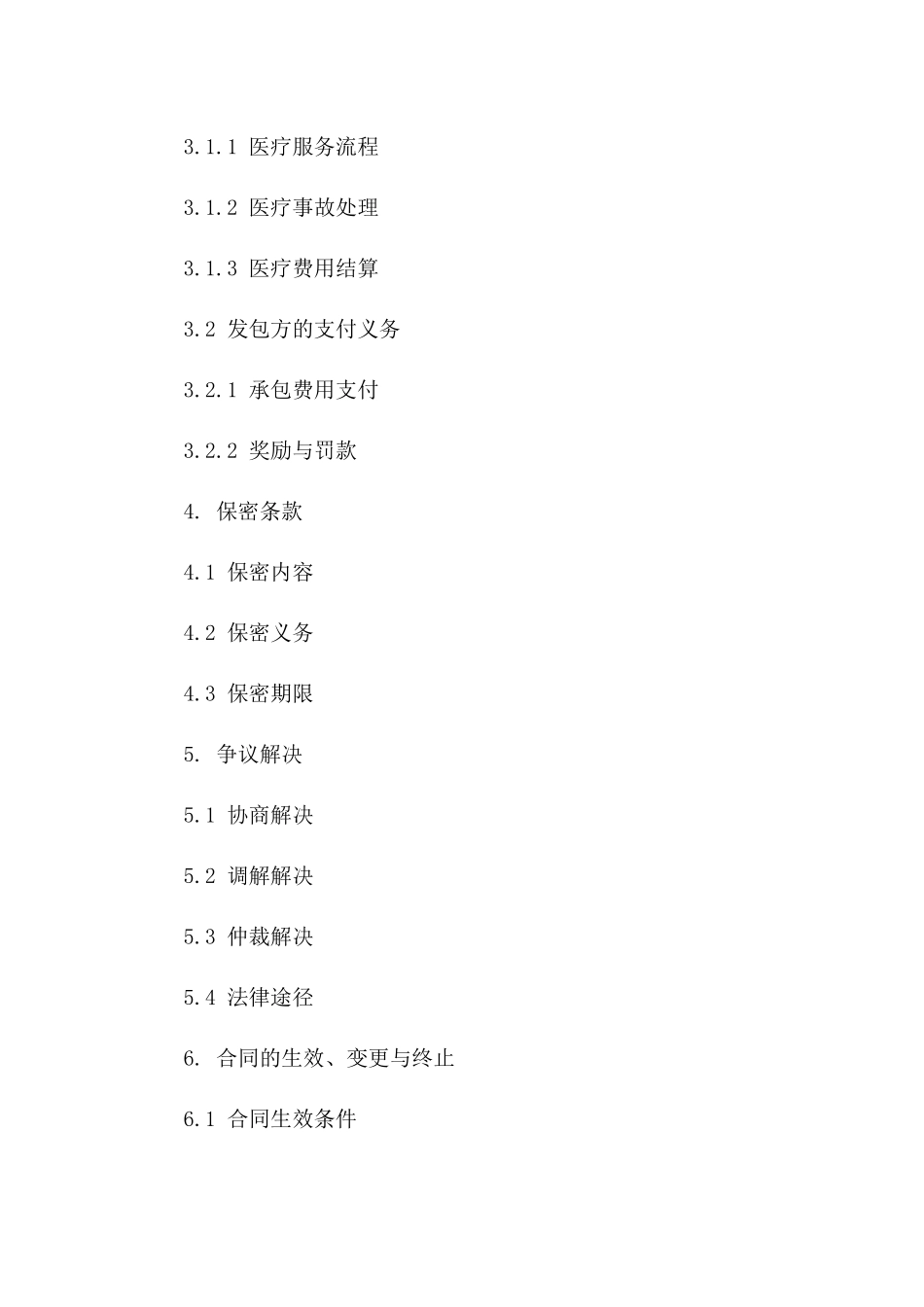 3.1.1 医疗服务流程

3.1.2 医疗事故处理

3.1.3 医疗费用结算

3.2 发包方的支付义务

3.2.1 承包费用支付

3.2.2 奖励与罚款

4. 保密条款

4.1 保密内容

4.2 保密义务

4.3 保密期限

5. 争议解决

5.1 协商解决

5.2 调解解决

5.3 仲裁解决

5.4 法律途径

6. 合同的生效、变更与终止

6.1 合同生效条件